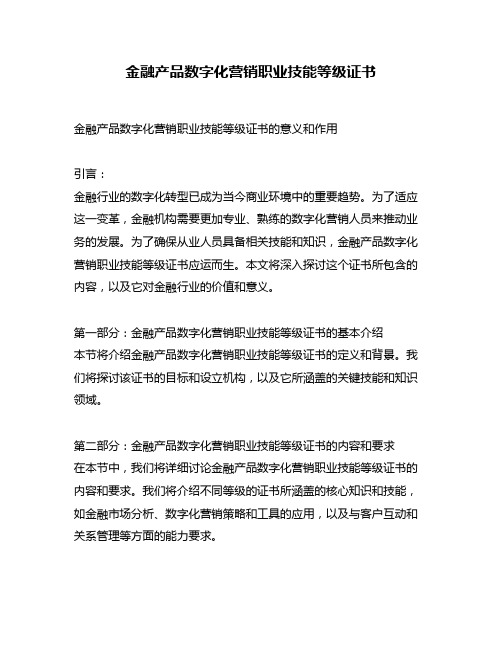 金融产品数字化营销职业技能等级证书

金融产品数字化营销职业技能等级证书的意义和作用

引言：
金融行业的数字化转型已成为当今商业环境中的重要趋势。为了适应这一变革，金融机构需要更加专业、熟练的数字化营销人员来推动业务的发展。为了确保从业人员具备相关技能和知识，金融产品数字化营销职业技能等级证书应运而生。本文将深入探讨这个证书所包含的内容，以及它对金融行业的价值和意义。

第一部分：金融产品数字化营销职业技能等级证书的基本介绍
本节将介绍金融产品数字化营销职业技能等级证书的定义和背景。我们将探讨该证书的目标和设立机构，以及它所涵盖的关键技能和知识领域。

第二部分：金融产品数字化营销职业技能等级证书的内容和要求
在本节中，我们将详细讨论金融产品数字化营销职业技能等级证书的内容和要求。我们将介绍不同等级的证书所涵盖的核心知识和技能，如金融市场分析、数字化营销策略和工具的应用，以及与客户互动和关系管理等方面的能力要求。